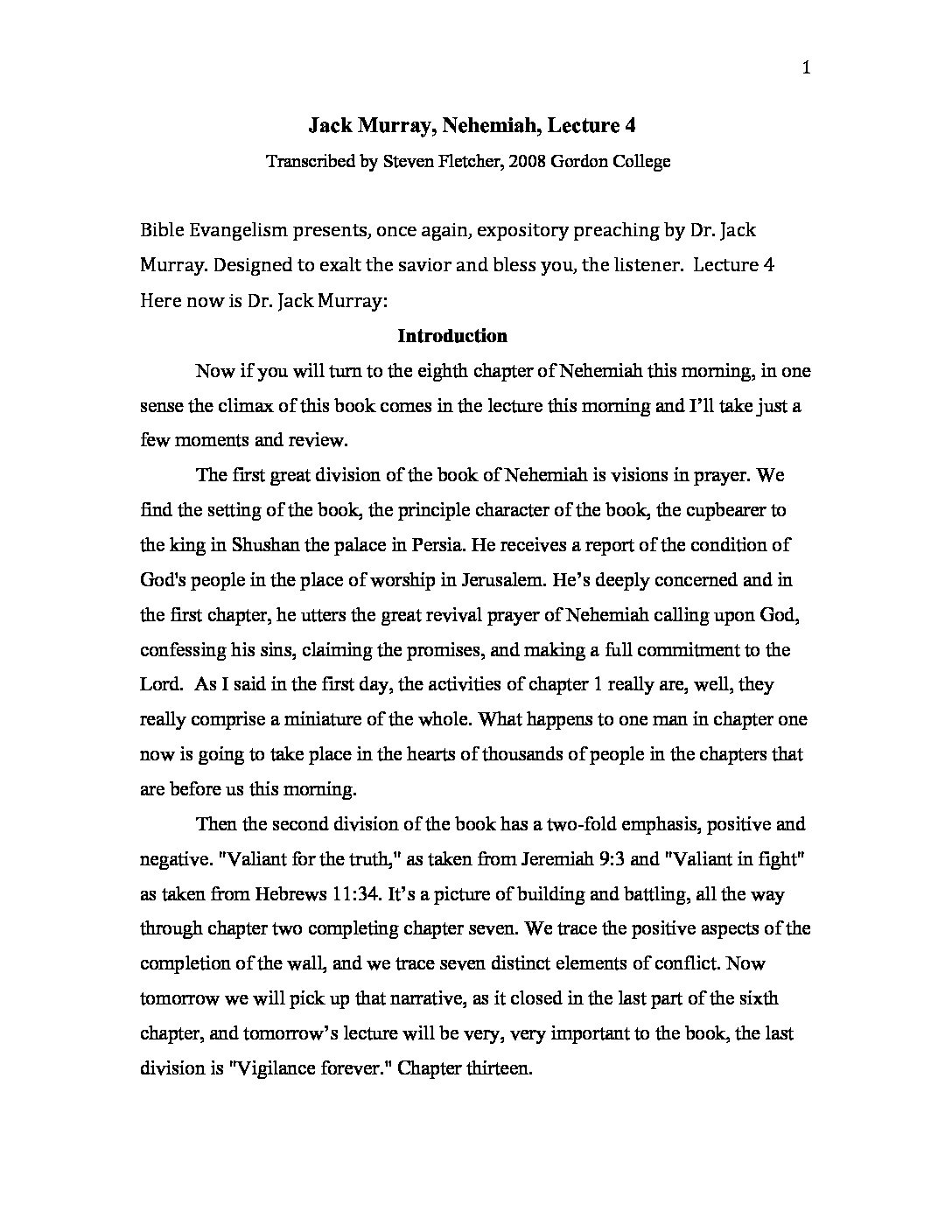 1

Jack Murray, Nehemiah, Lecture 4

Transcribed by Steven Fletcher, 2008 Gordon College

Bible Evangelism presents, once again, expository preaching by Dr. Jack Murray. Designed to exalt the savior and bless you, the listener. Lecture 4 Here now is Dr. Jack Murray:

Introduction

Now if you will turn to the eighth chapter of Nehemiah this morning, in one sense the climax of this book comes in the lecture this morning and I'll take just a few moments and review.

The first great division of the book of Nehemiah is visions in prayer. We find the setting of the book, the principle character of the book, the cupbearer to the king in Shushan the palace in Persia. He receives a report of the condition of God's people in the place of worship in Jerusalem. He's deeply concerned and in the first chapter, he utters the great revival prayer of Nehemiah calling upon God, confessing his sins, claiming the promises, and making a full commitment to the Lord. As I said in the first day, the activities of chapter 1 really are, well, they really comprise a miniature of the whole. What happens to one man in chapter one now is going to take place in the hearts of thousands of people in the chapters that are before us this morning.

Then the second division of the book has a two-fold emphasis, positive and negative. "Valiant for the truth," as taken from Jeremiah 9:3 and "Valiant in fight" as taken from Hebrews 11:34. It's a picture of building and battling, all the way through chapter two completing chapter seven. We trace the positive aspects of the completion of the wall, and we trace seven distinct elements of conflict. Now tomorrow we will pick up that narrative, as it closed in the last part of the sixth chapter, and tomorrow's lecture will be very, very important to the book, the last division is "Vigilance forever." Chapter thirteen.